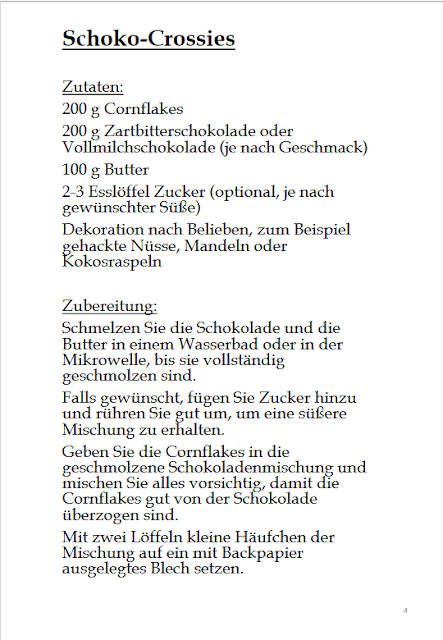 Schoko-Crossies

Zutaten:

200 g Cornflakes

200 g Zartbitterschokolade oder Vollmilchschokolade (je nach Geschmack)

100 g Butter

2-3 Esslöffel Zucker (optional, je nach gewünschter Süße)

Dekoration nach Belieben, zum Beispiel gehackte Nüsse, Mandeln oder Kokosraspeln

Zubereitung:

Schmelzen Sie die Schokolade und die Butter in einem Wasserbad oder in der Mikrowelle, bis sie vollständig geschmolzen sind.

Falls gewünscht, fügen Sie Zucker hinzu und rühren Sie gut um, um eine süßere Mischung zu erhalten.

Geben Sie die Cornflakes in die geschmolzene Schokoladenmischung und mischen Sie alles vorsichtig, damit die Cornflakes gut von der Schokolade überzogen sind.

Mit zwei Löffeln kleine Häufchen der Mischung auf ein mit Backpapier ausgelegtes Blech setzen.

4